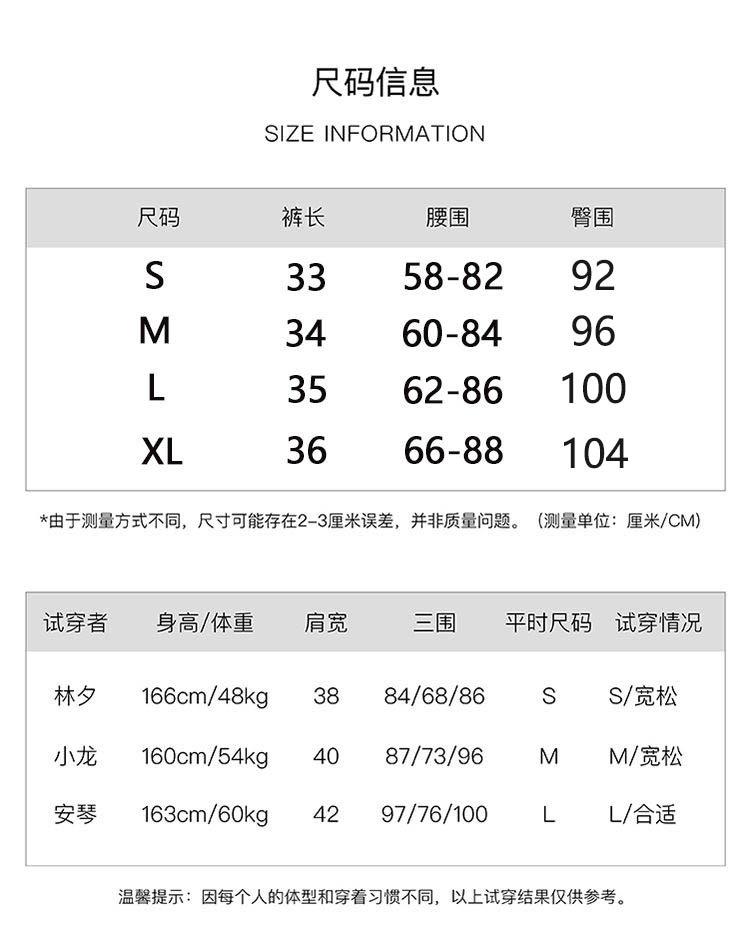 尺码信息

SIZE INFORMATION

| 尺码 | 裤长 | 腰围 | 臀围 |
|---|---|---|---|
| S | 33 | 58-82 | 92 |
| M | 34 | 60-84 | 96 |
| L | 35 | 62-86 | 100 |
| XL | 36 | 66-88 | 104 |

*由于测量方式不同，尺寸可能存在2-3厘米误差，并非质量问题。（测量单位：厘米/CM）

| 试穿者 | 身高/体重 | 肩宽 | 三围 | 平时尺码 | 试穿情况 |
|---|---|---|---|---|---|
| 林夕 | 166cm/48kg | 38 | 84/68/86 | S | S/宽松 |
| 小龙 | 160cm/54kg | 40 | 87/73/96 | M | M/宽松 |
| 安琴 | 163cm/60kg | 42 | 97/76/100 | L | L/合适 |

温馨提示：因每个人的体型和穿着习惯不同，以上试穿结果仅供参考。